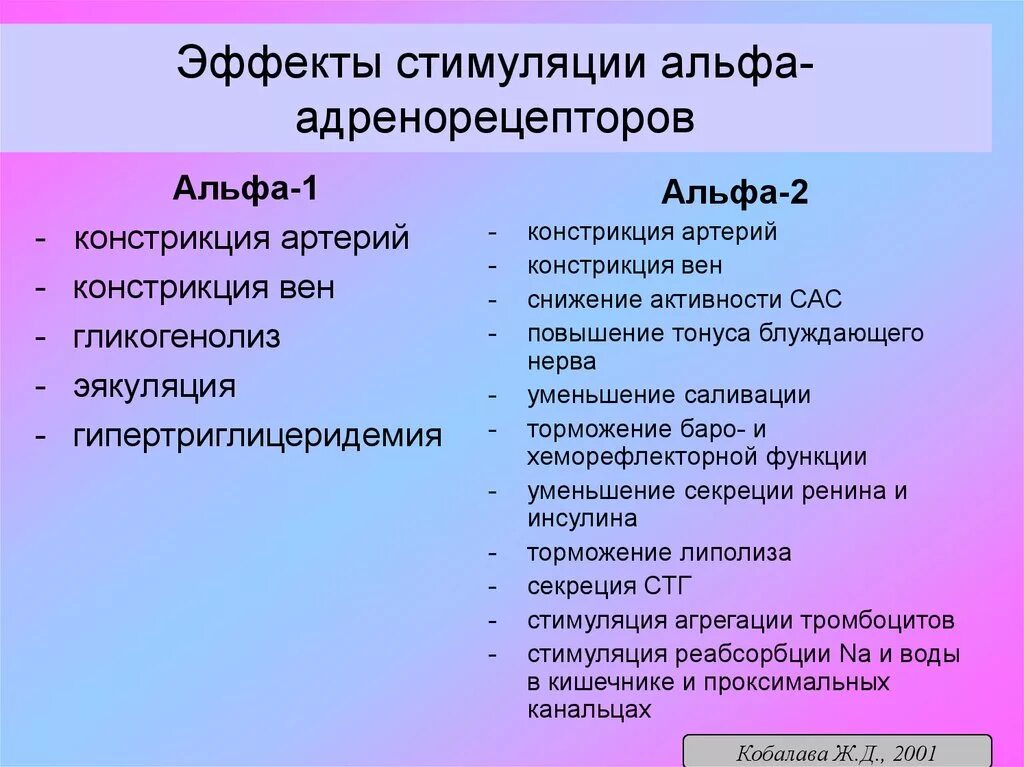 Эффекты стимуляции альфа-адренорецепторов

Альфа-1
- констрикция артерий
- констрикция вен
- гликогенолиз
- эякуляция
- гипертриглицеридемия

Альфа-2
- констрикция артерий
- констрикция вен
- снижение активности САС
- повышение тонуса блуждающего нерва
- уменьшение саливации
- торможение баро- и хеморефлекторной функции
- уменьшение секреции ренина и инсулина
- торможение липолиза
- секреция СТГ
- стимуляция агрегации тромбоцитов
- стимуляция реабсорбции Na и воды в кишечнике и проксимальных канальцах

Кобалава Ж.Д., 2001